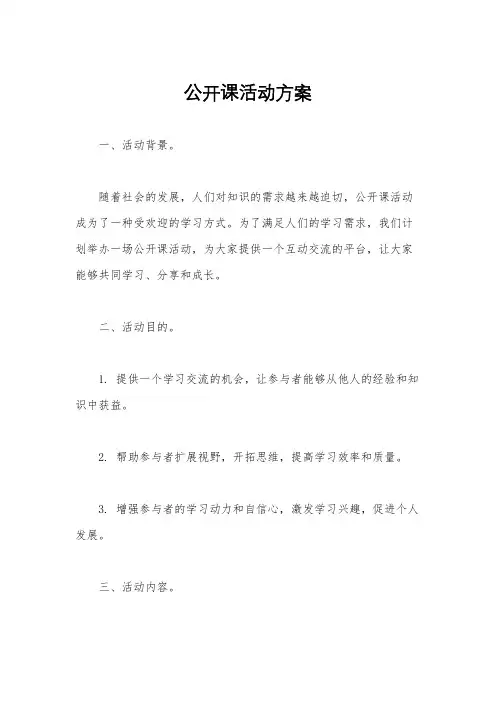 公开课活动方案

一、活动背景。

随着社会的发展，人们对知识的需求越来越迫切，公开课活动成为了一种受欢迎的学习方式。为了满足人们的学习需求，我们计划举办一场公开课活动，为大家提供一个互动交流的平台，让大家能够共同学习、分享和成长。

二、活动目的。

1. 提供一个学习交流的机会，让参与者能够从他人的经验和知识中获益。

2. 帮助参与者扩展视野，开拓思维，提高学习效率和质量。

3. 增强参与者的学习动力和自信心，激发学习兴趣，促进个人发展。

三、活动内容。